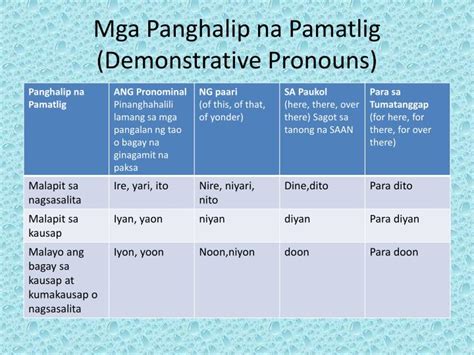 Mga Panghalip na Pamatlig
(Demonstrative Pronouns)

| Panghalip na Pamatlig | ANG Pronominal Pinanghahalili lamang sa mga pangalan ng tao o bagay na ginagamit na paksa | NG paari (of this, of that, of yonder) | SA Paukol (here, there, over there) Sagot sa tanong na SAAN | Para sa Tumatanggap (for here, for there, for over there) |
|---|---|---|---|---|
| Malapit sa nagsasalita | Ire, yari, ito | Nire, niyari, nito | Dine,dito | Para dito |
| Malapit sa kausap | Iyan, yaon | niyan | diyan | Para diyan |
| Malayo ang bagay sa kausap at kumakausap o nagsasalita | Iyon, yoon | Noon,niyon | doon | Para doon |